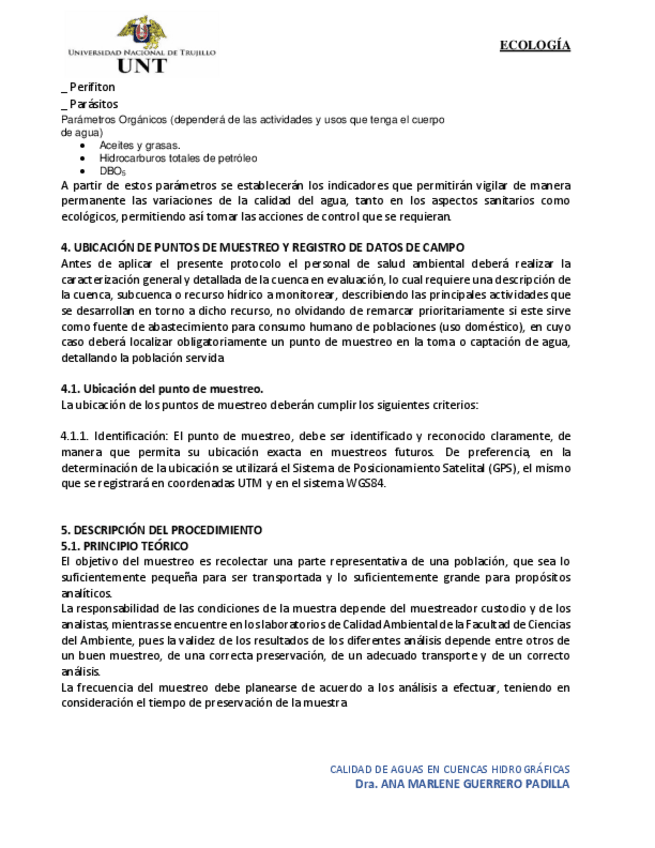 UNIVERSIDAD NACIONAL DE TRUJILLO
UNT

ECOLOGÍA

_ Perifiton
_ Parásitos
Parámetros Orgánicos (dependerá de las actividades y usos que tenga el cuerpo de agua)
• Aceites y grasas.
• Hidrocarburos totales de petróleo
• $DBO_5$
A partir de estos parámetros se establecerán los indicadores que permitirán vigilar de manera permanente las variaciones de la calidad del agua, tanto en los aspectos sanitarios como ecológicos, permitiendo así tomar las acciones de control que se requieran.

4. UBICACIÓN DE PUNTOS DE MUESTREO Y REGISTRO DE DATOS DE CAMPO
Antes de aplicar el presente protocolo el personal de salud ambiental deberá realizar la caracterización general y detallada de la cuenca en evaluación, lo cual requiere una descripción de la cuenca, subcuenca o recurso hídrico a monitorear, describiendo las principales actividades que se desarrollan en torno a dicho recurso, no olvidando de remarcar prioritariamente si este sirve como fuente de abastecimiento para consumo humano de poblaciones (uso doméstico), en cuyo caso deberá localizar obligatoriamente un punto de muestreo en la toma o captación de agua, detallando la población servida

4.1. Ubicación del punto de muestreo.
La ubicación de los puntos de muestreo deberán cumplir los siguientes criterios:

4.1.1. Identificación: El punto de muestreo, debe ser identificado y reconocido claramente, de manera que permita su ubicación exacta en muestreos futuros. De preferencia, en la determinación de la ubicación se utilizará el Sistema de Posicionamiento Satelital (GPS), el mismo que se registrará en coordenadas UTM y en el sistema WGS84.

5. DESCRIPCIÓN DEL PROCEDIMIENTO
5.1. PRINCIPIO TEÓRICO
El objetivo del muestreo es recolectar una parte representativa de una población, que sea lo suficientemente pequeña para ser transportada y lo suficientemente grande para propósitos analíticos.
La responsabilidad de las condiciones de la muestra depende del muestreador custodio y de los analistas, mientras se encuentre en los laboratorios de Calidad Ambiental de la Facultad de Ciencias del Ambiente, pues la validez de los resultados de los diferentes análisis depende entre otros de un buen muestreo, de una correcta preservación, de un adecuado transporte y de un correcto análisis.
La frecuencia del muestreo debe planearse de acuerdo a los análisis a efectuar, teniendo en consideración el tiempo de preservación de la muestra

CALIDAD DE AGUAS EN CUENCAS HIDROGRÁFICAS
Dra. ANA MARLENE GUERRERO PADILLA